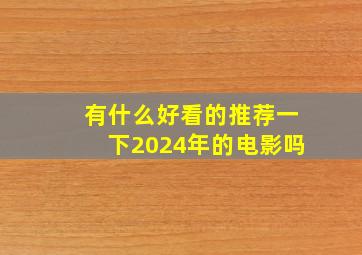 有什么好看的推荐一下2024年的电影吗